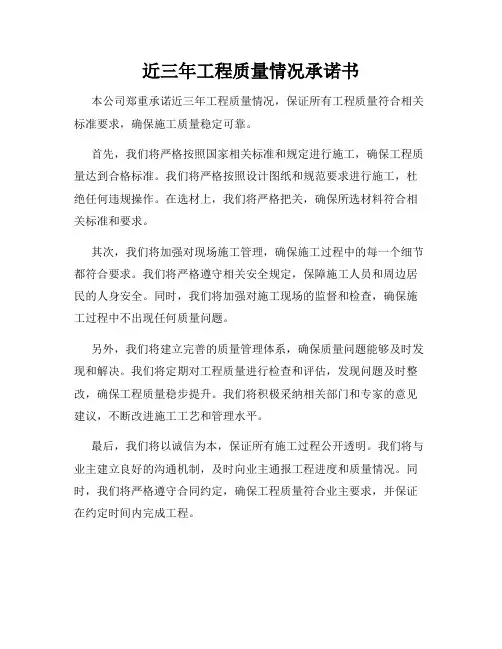 近三年工程质量情况承诺书

本公司郑重承诺近三年工程质量情况，保证所有工程质量符合相关标准要求，确保施工质量稳定可靠。

首先，我们将严格按照国家相关标准和规定进行施工，确保工程质量达到合格标准。我们将严格按照设计图纸和规范要求进行施工，杜绝任何违规操作。在选材上，我们将严格把关，确保所选材料符合相关标准和要求。

其次，我们将加强对现场施工管理，确保施工过程中的每一个细节都符合要求。我们将严格遵守相关安全规定，保障施工人员和周边居民的人身安全。同时，我们将加强对施工现场的监督和检查，确保施工过程中不出现任何质量问题。

另外，我们将建立完善的质量管理体系，确保质量问题能够及时发现和解决。我们将定期对工程质量进行检查和评估，发现问题及时整改，确保工程质量稳步提升。我们将积极采纳相关部门和专家的意见建议，不断改进施工工艺和管理水平。

最后，我们将以诚信为本，保证所有施工过程公开透明。我们将与业主建立良好的沟通机制，及时向业主通报工程进度和质量情况。同时，我们将严格遵守合同约定，确保工程质量符合业主要求，并保证在约定时间内完成工程。